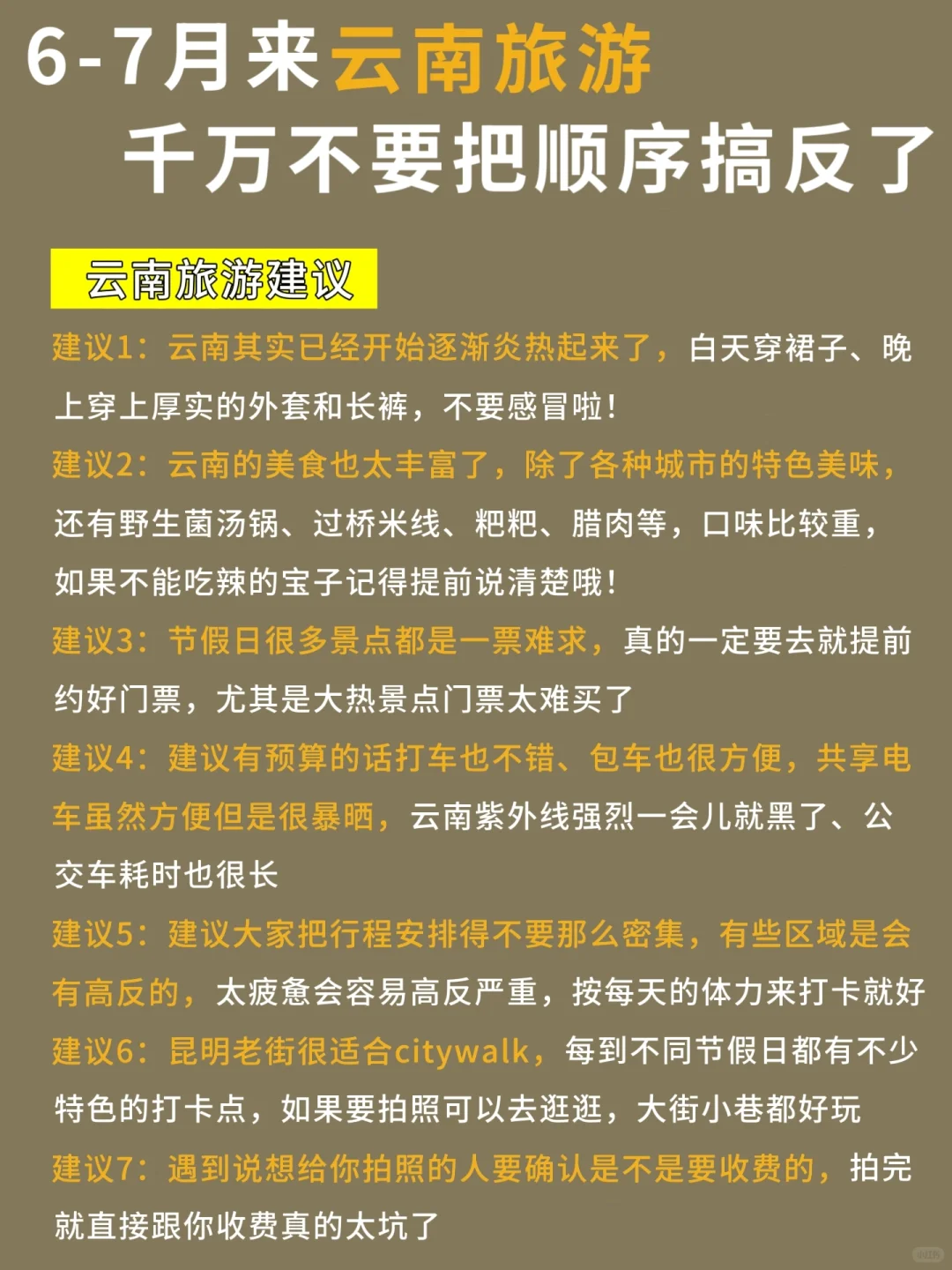 6-7月来云南旅游
千万不要把顺序搞反了

云南旅游建议

建议1：云南其实已经开始逐渐炎热起来了，白天穿裙子、晚上穿上厚实的外套和长裤，不要感冒啦！

建议2：云南的美食也太丰富了，除了各种城市的特色美味，还有野生菌汤锅、过桥米线、粑粑、腊肉等，口味比较重，如果不能吃辣的宝子记得提前说清楚哦！

建议3：节假日很多景点都是一票难求，真的一定要去就提前约好门票，尤其是大热景点门票太难买了

建议4：建议有预算的话打车也不错、包车也很方便，共享电车虽然方便但是很暴晒，云南紫外线强烈一会儿就黑了、公交车耗时也很长

建议5：建议大家把行程安排得不要那么密集，有些区域是会有高反的，太疲惫会容易高反严重，按每天的体力来打卡就好

建议6：昆明老街很适合citywalk，每到不同节假日都有不少特色的打卡点，如果要拍照可以去逛逛，大街小巷都好玩

建议7：遇到说想给你拍照的人要确认是不是要收费的，拍完就直接跟你收费真的太坑了